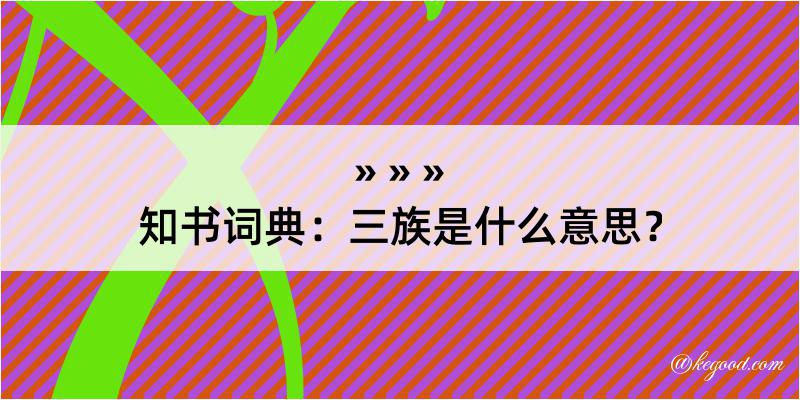 » » »
知书词典：三族是什么意思？

@kegood.com